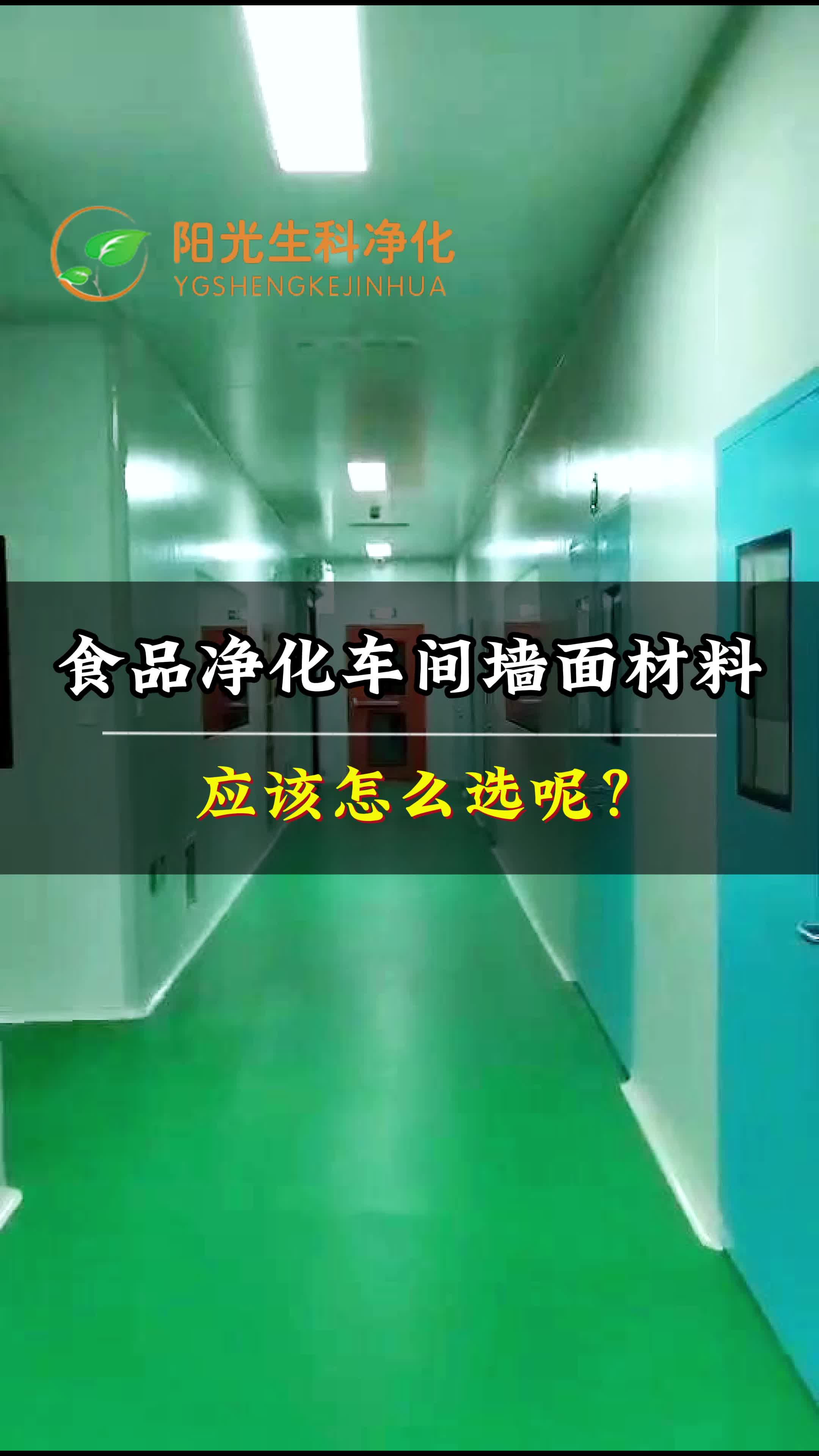 阳光生科净化
YGSHENGKEJINHUA

食品净化车间墙面材料

应该怎么选呢？